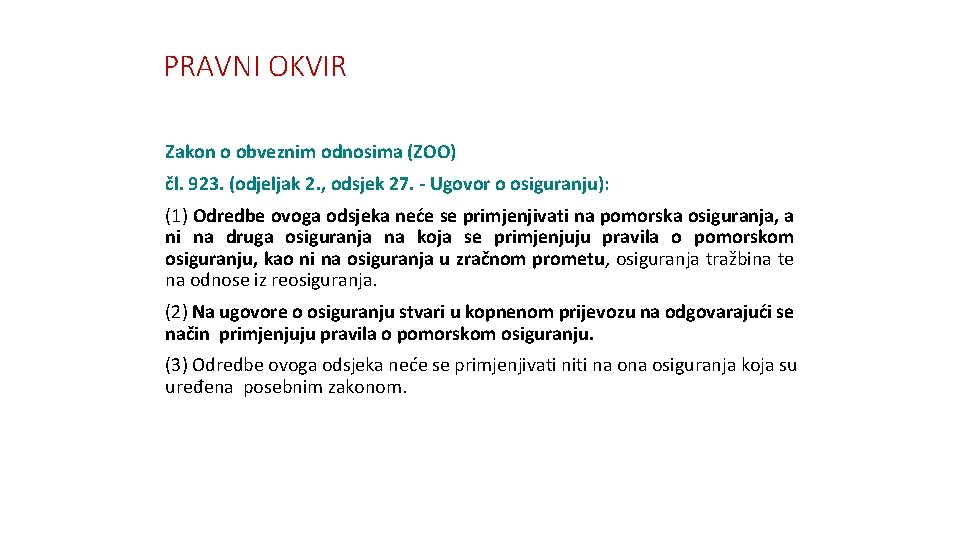 PRAVNI OKVIR

Zakon o obveznim odnosima (ZOO)

čl. 923. (odjeljak 2., odsjek 27. - Ugovor o osiguranju):

(1) Odredbe ovoga odsjeka neće se primjenjivati na pomorska osiguranja, a ni na druga osiguranja na koja se primjenjuju pravila o pomorskom osiguranju, kao ni na osiguranja u zračnom prometu, osiguranja tražbina te na odnose iz reosiguranja.

(2) Na ugovore o osiguranju stvari u kopnenom prijevozu na odgovarajući se način primjenjuju pravila o pomorskom osiguranju.

(3) Odredbe ovoga odsjeka neće se primjenjivati niti na ona osiguranja koja su uređena posebnim zakonom.